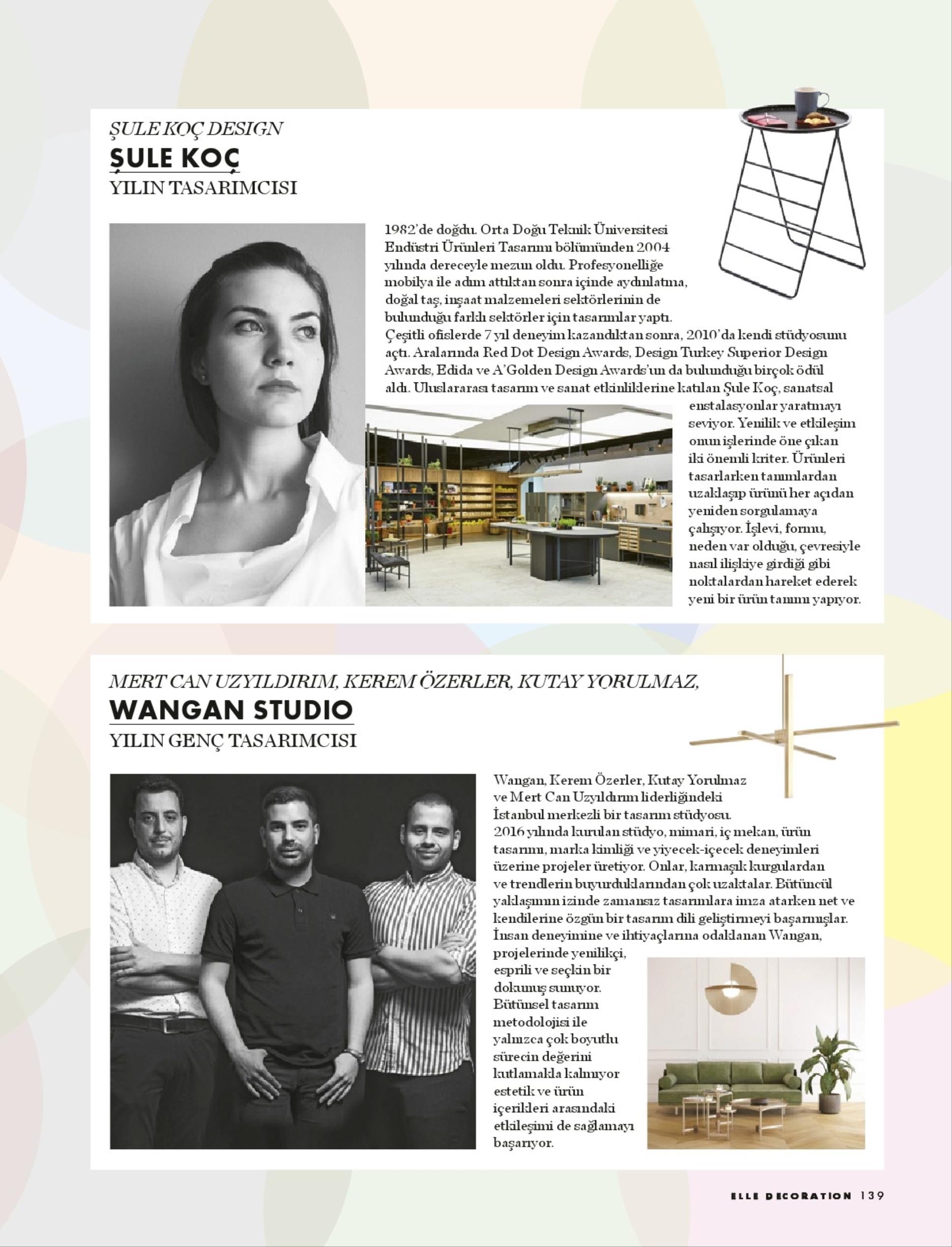 ŞULE KOÇ DESIGN

ŞULE KOÇ

YILIN TASARIMCISI

1982'de doğdu. Orta Doğu Teknik Üniversitesi Endüstri Ürünleri Tasarımı bölümünden 2004 yılında dereceyle mezun oldu. Profesyonelliğe mobilya ile adım attıktan sonra içinde aydınlatma, doğal taş, inşaat malzemeleri sektörlerinin de bulunduğu farklı sektörler için tasarımlar yaptı. Çeşitli ofislerde 7 yıl deneyim kazandıktan sonra, 2010'da kendi stüdyosunu açtı. Aralarında Red Dot Design Awards, Design Turkey Superior Design Awards, Edida ve A'Golden Design Awards'un da bulunduğu birçok ödül aldı. Uluslararası tasarım ve sanat etkinliklerine katılan Şule Koç, sanatsal enstalasyonlar yaratmayı seviyor. Yenilik ve etkileşim onun işlerinde öne çıkan iki önemli kriter. Ürünleri tasarlarken tanımlardan uzaklaşıp ürünü her açıdan yeniden sorgulamaya çalışıyor. İşlevi, formu, neden var olduğu, çevresiyle nasıl ilişkiye girdiği gibi noktalardan hareket ederek yeni bir ürün tanımı yapıyor.

MERT CAN UZYILDIRIM, KEREM ÖZERLER, KUTAY YORULMAZ,

WANGAN STUDIO

YILIN GENÇ TASARIMCISI

Wangan, Kerem Özerler, Kutay Yorulmaz ve Mert Can Uzyıldırım liderliğindeki İstanbul merkezli bir tasarım stüdyosu. 2016 yılında kurulan stüdyo, mimari, iç mekan, ürün tasarımı, marka kimliği ve yiyecek-içecek deneyimleri üzerine projeler üretiyor. Onlar, karmaşık kurgulardan ve trendlerin buyurduklarından çok uzaktalar. Bütüncül yaklaşımın izinde zamansız tasarımlara imza atarken net ve kendilerine özgün bir tasarım dili geliştirmeyi başarmışlar. İnsan deneyimine ve ihtiyaçlarına odaklanan Wangan, projelerinde yenilikçi, esprili ve seçkin bir dokunuş sunuyor. Bütünsel tasarım metodolojisi ile yalnızca çok boyutlu sürecin değerini kutlamakla kalmıyor estetik ve ürün içerikleri arasındaki etkileşimi de sağlamayı başarıyor.

ELLE DECORATION 139